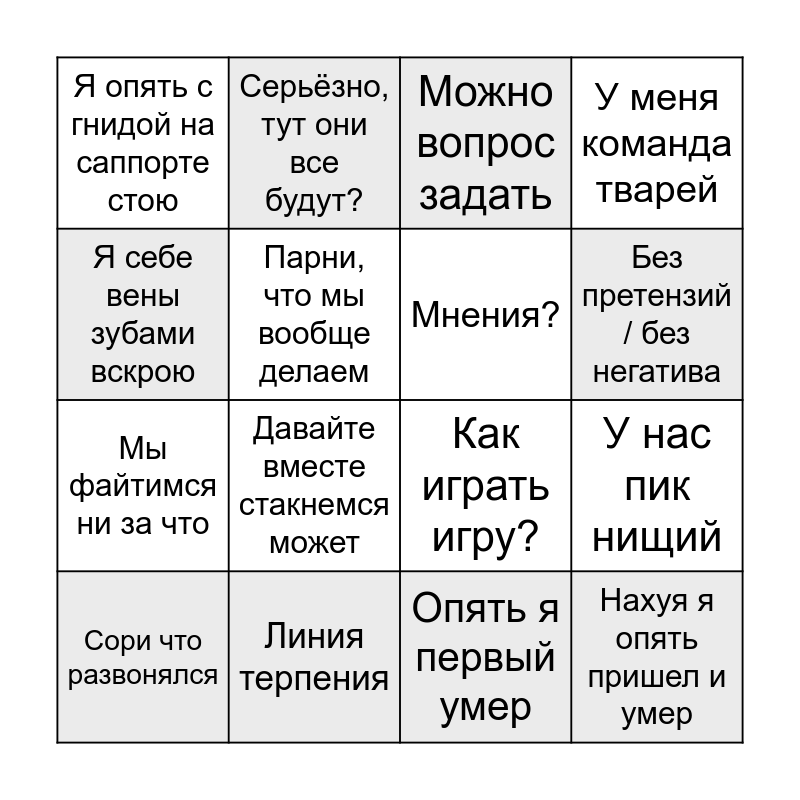 | | | | |
|---|---|---|---|
| Я опять с гнидой на саппорте стою | Серьёзно, тут они все будут? | Можно вопрос задать | У меня команда тварей |
| Я себе вены зубами вскрою | Парни, что мы вообще делаем | Мнения? | Без претензий / без негатива |
| Мы файтимся ни за что | Давайте вместе стакнемся может | Как играть игру? | У нас пик нищий |
| Сори что развонялся | Линия терпения | Опять я первый умер | Нахуя я опять пришел и умер |